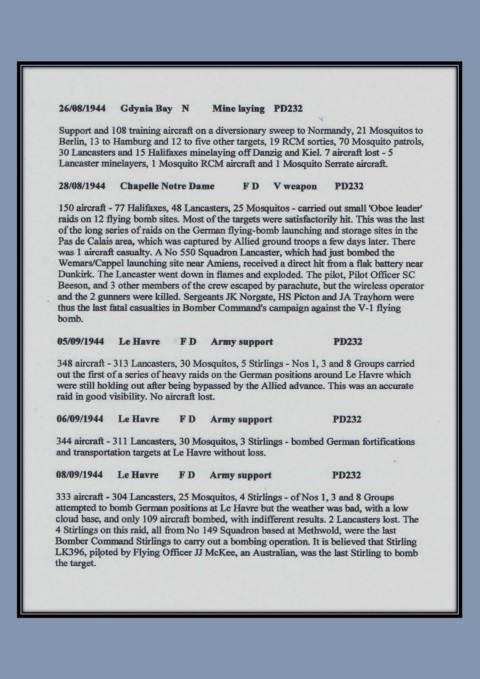 26/08/1944 Gdynia Bay N Mine laying PD232

Support and 108 training aircraft on a diversionary sweep to Normandy, 21 Mosquitos to Berlin, 13 to Hamburg and 12 to five other targets, 19 RCM sorties, 70 Mosquito patrols, 30 Lancasters and 15 Halifaxes minelaying off Danzig and Kiel. 7 aircraft lost - 5 Lancaster minelayers, 1 Mosquito RCM aircraft and 1 Mosquito Serrate aircraft.

28/08/1944 Chapelle Notre Dame F D V weapon PD232

150 aircraft - 77 Halifaxes, 48 Lancasters, 25 Mosquitos - carried out small 'Oboe leader' raids on 12 flying bomb sites. Most of the targets were satisfactorily hit. This was the last of the long series of raids on the German flying-bomb launching and storage sites in the Pas de Calais area, which was captured by Allied ground troops a few days later. There was 1 aircraft casualty. A No 550 Squadron Lancaster, which had just bombed the Wemars/Cappel launching site near Amiens, received a direct hit from a flak battery near Dunkirk. The Lancaster went down in flames and exploded. The pilot, Pilot Officer SC Beeson, and 3 other members of the crew escaped by parachute, but the wireless operator and the 2 gunners were killed. Sergeants JK Norgate, HS Picton and JA Trayhorn were thus the last fatal casualties in Bomber Command's campaign against the V-1 flying bomb.

05/09/1944 Le Havre F D Army support PD232

348 aircraft - 313 Lancasters, 30 Mosquitos, 5 Stirlings - Nos 1, 3 and 8 Groups carried out the first of a series of heavy raids on the German positions around Le Havre which were still holding out after being bypassed by the Allied advance. This was an accurate raid in good visibility. No aircraft lost.

06/09/1944 Le Havre F D Army support PD232

344 aircraft - 311 Lancasters, 30 Mosquitos, 3 Stirlings - bombed German fortifications and transportation targets at Le Havre without loss.

08/09/1944 Le Havre F D Army support PD232

333 aircraft - 304 Lancasters, 25 Mosquitos, 4 Stirlings - of Nos 1, 3 and 8 Groups attempted to bomb German positions at Le Havre but the weather was bad, with a low cloud base, and only 109 aircraft bombed, with indifferent results. 2 Lancasters lost. The 4 Stirlings on this raid, all from No 149 Squadron based at Methwold, were the last Bomber Command Stirlings to carry out a bombing operation. It is believed that Stirling LK396, piloted by Flying Officer JJ McKee, an Australian, was the last Stirling to bomb the target.